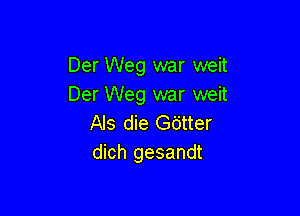 Der Weg war weit
Der Weg war weit
Als die Götter
dich gesandt